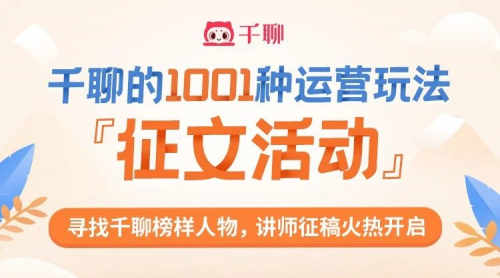 千聊

千聊的1001种运营玩法

『征文活动』

寻找千聊榜样人物，讲师征稿火热开启